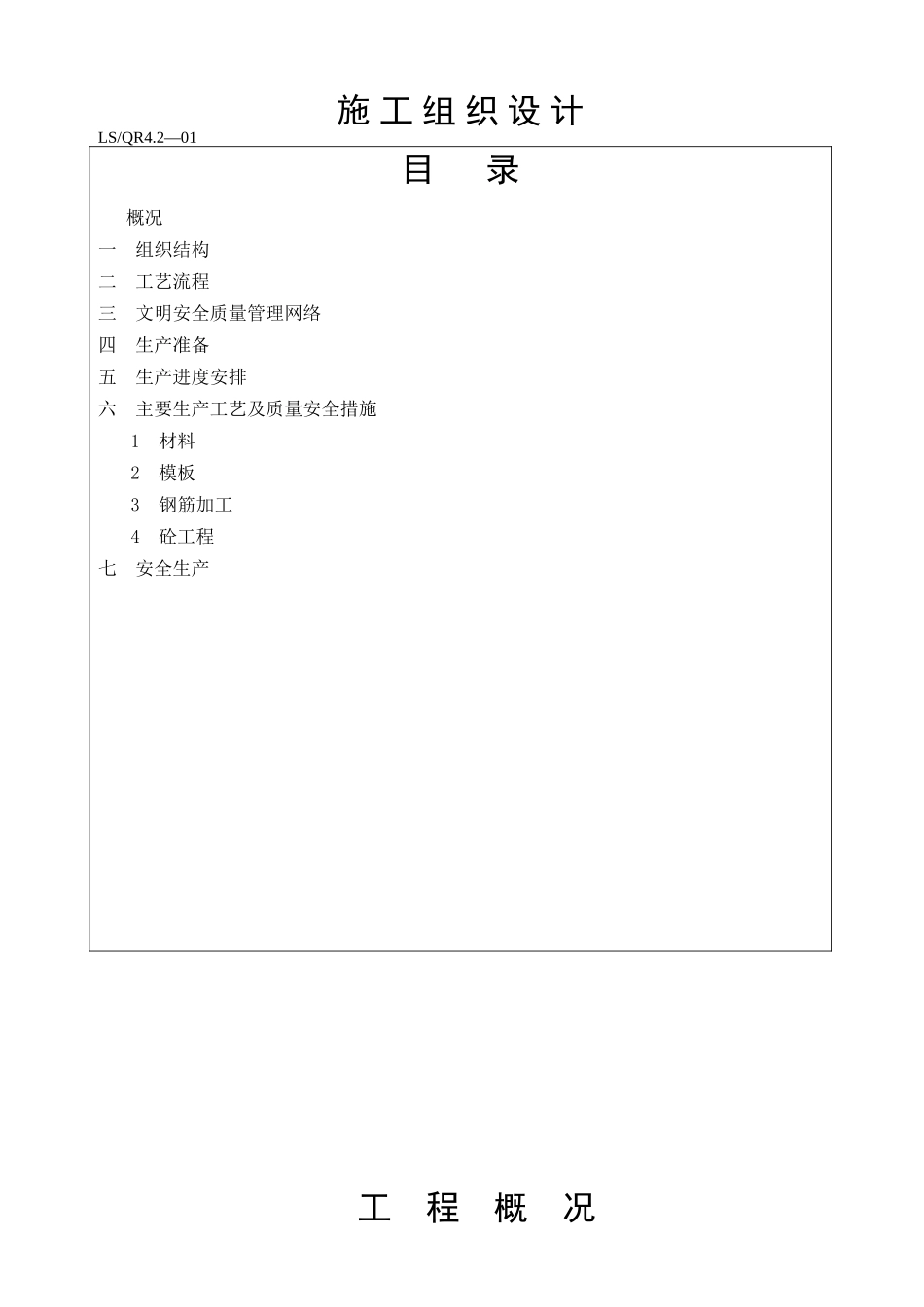 施工组织设计

LS/QR4.2—01

目 录

概况

一 组织结构

二 工艺流程

三 文明安全质量管理网络

四 生产准备

五 生产进度安排

六 主要生产工艺及质量安全措施

1 材料

2 模板

3 钢筋加工

4 砼工程

七 安全生产

工 程 概 况